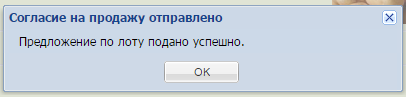 Согласие на продажу отправлено

Предложение по лоту подано успешно.

OK